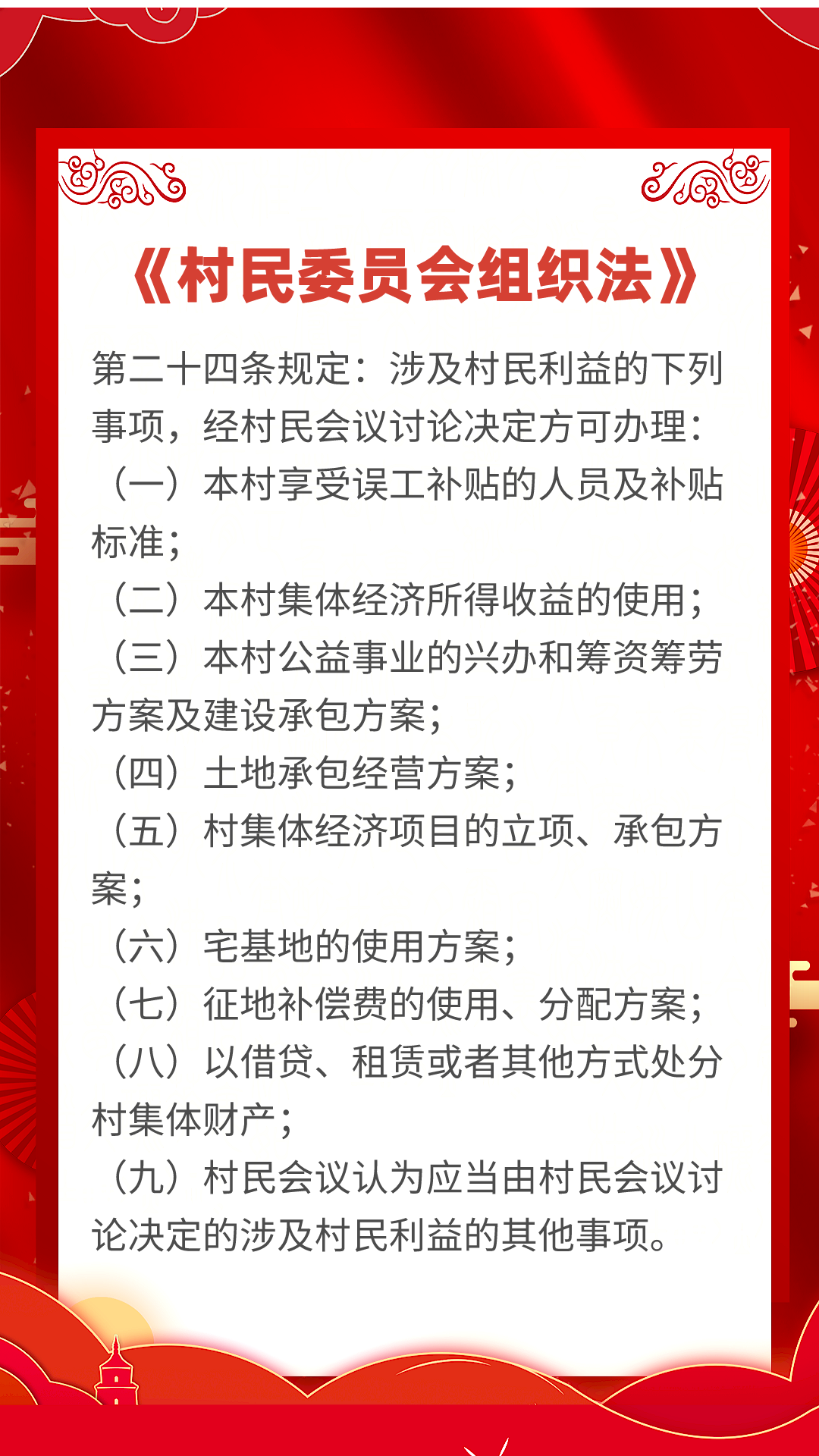 《村民委员会组织法》

第二十四条规定：涉及村民利益的下列事项，经村民会议讨论决定方可办理：

（一）本村享受误工补贴的人员及补贴标准；

（二）本村集体经济所得收益的使用；

（三）本村公益事业的兴办和筹资筹劳方案及建设承包方案；

（四）土地承包经营方案；

（五）村集体经济项目的立项、承包方案；

（六）宅基地的使用方案；

（七）征地补偿费的使用、分配方案；

（八）以借贷、租赁或者其他方式处分村集体财产；

（九）村民会议认为应当由村民会议讨论决定的涉及村民利益的其他事项。